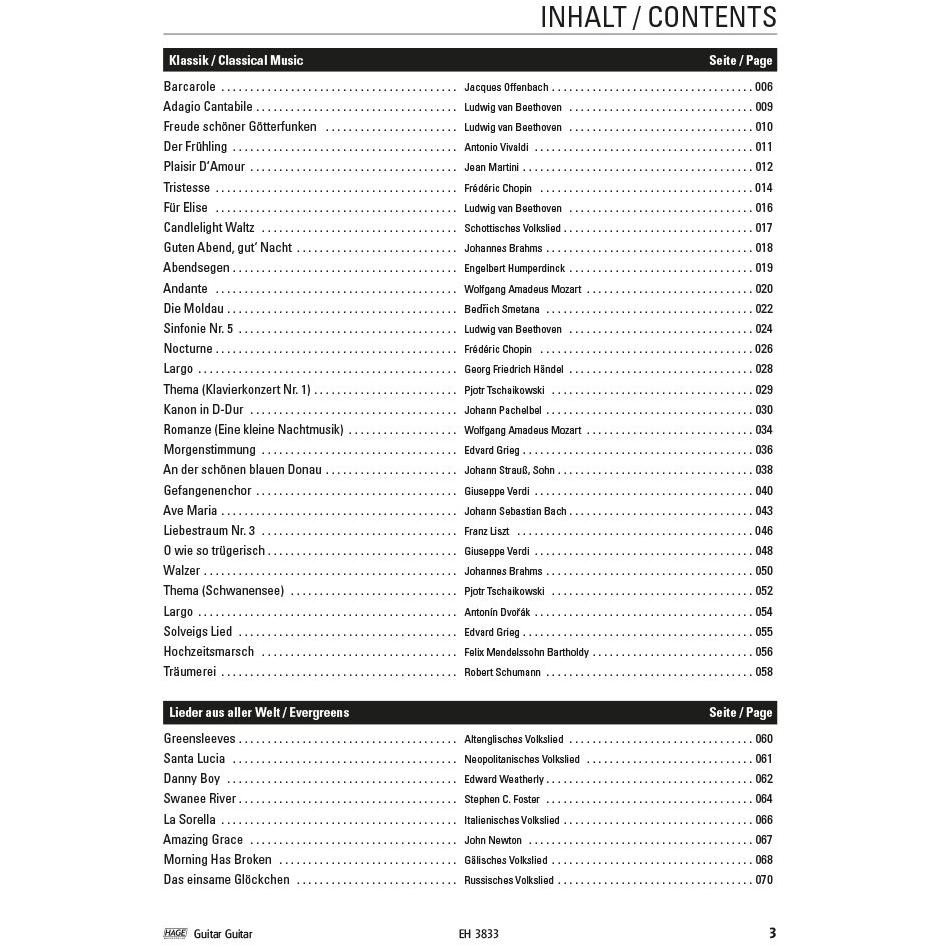 INHALT / CONTENTS

Klassik / Classical Music
Seite / Page

Barcarole Jacques Offenbach 006
Adagio Cantabile Ludwig van Beethoven 009
Freude schöner Götterfunken Ludwig van Beethoven 010
Der Frühling Antonio Vivaldi 011
Plaisir D'Amour Jean Martini 012
Tristesse Frédéric Chopin 014
Für Elise Ludwig van Beethoven 016
Candlelight Waltz Schottisches Volkslied 017
Guten Abend, gut' Nacht Johannes Brahms 018
Abendsegen Engelbert Humperdinck 019
Andante Wolfgang Amadeus Mozart 020
Die Moldau Bedřich Smetana 022
Sinfonie Nr. 5 Ludwig van Beethoven 024
Nocturne Frédéric Chopin 026
Largo Georg Friedrich Händel 028
Thema (Klavierkonzert Nr. 1) Pjotr Tschaikowski 029
Kanon in D-Dur Johann Pachelbel 030
Romanze (Eine kleine Nachtmusik) Wolfgang Amadeus Mozart 034
Morgenstimmung Edvard Grieg 036
An der schönen blauen Donau Johann Strauß, Sohn 038
Gefangenenchor Giuseppe Verdi 040
Ave Maria Johann Sebastian Bach 043
Liebestraum Nr. 3 Franz Liszt 046
O wie so trügerisch Giuseppe Verdi 048
Walzer Johannes Brahms 050
Thema (Schwanensee) Pjotr Tschaikowski 052
Largo Antonín Dvořák 054
Solveigs Lied Edvard Grieg 055
Hochzeitsmarsch Felix Mendelssohn Bartholdy 056
Träumerei Robert Schumann 058

Lieder aus aller Welt / Evergreens
Seite / Page

Greensleeves Altenglisches Volkslied 060
Santa Lucia Neopolitanisches Volkslied 061
Danny Boy Edward Weatherly 062
Swanee River Stephen C. Foster 064
La Sorella Italienisches Volkslied 066
Amazing Grace John Newton 067
Morning Has Broken Gälisches Volkslied 068
Das einsame Glöckchen Russisches Volkslied 070

HAGE Guitar Guitar EH 3833 3